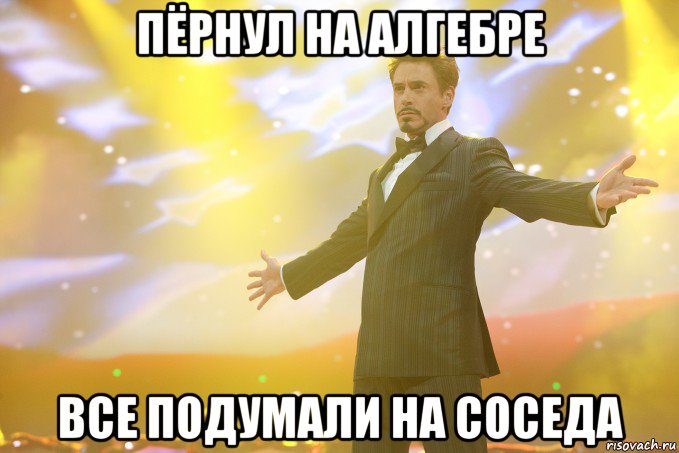 ПЁРНУЛ НА АЛГЕБРЕ

ВСЕ ПОДУМАЛИ НА СОСЕДА

risovach.ru